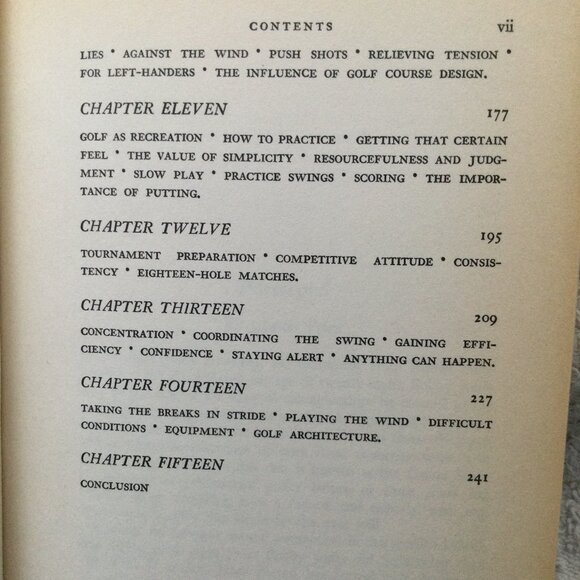 CONTENTS vii

LIES • AGAINST THE WIND • PUSH SHOTS • RELIEVING TENSION • FOR LEFT-HANDERS • THE INFLUENCE OF GOLF COURSE DESIGN.

CHAPTER ELEVEN 177

GOLF AS RECREATION • HOW TO PRACTICE • GETTING THAT CERTAIN FEEL • THE VALUE OF SIMPLICITY • RESOURCEFULNESS AND JUDGMENT • SLOW PLAY • PRACTICE SWINGS • SCORING • THE IMPORTANCE OF PUTTING.

CHAPTER TWELVE 195

TOURNAMENT PREPARATION • COMPETITIVE ATTITUDE • CONSISTENCY • EIGHTEEN-HOLE MATCHES.

CHAPTER THIRTEEN 209

CONCENTRATION • COORDINATING THE SWING • GAINING EFFICIENCY • CONFIDENCE • STAYING ALERT • ANYTHING CAN HAPPEN.

CHAPTER FOURTEEN 227

TAKING THE BREAKS IN STRIDE • PLAYING THE WIND • DIFFICULT CONDITIONS • EQUIPMENT • GOLF ARCHITECTURE.

CHAPTER FIFTEEN 241

CONCLUSION